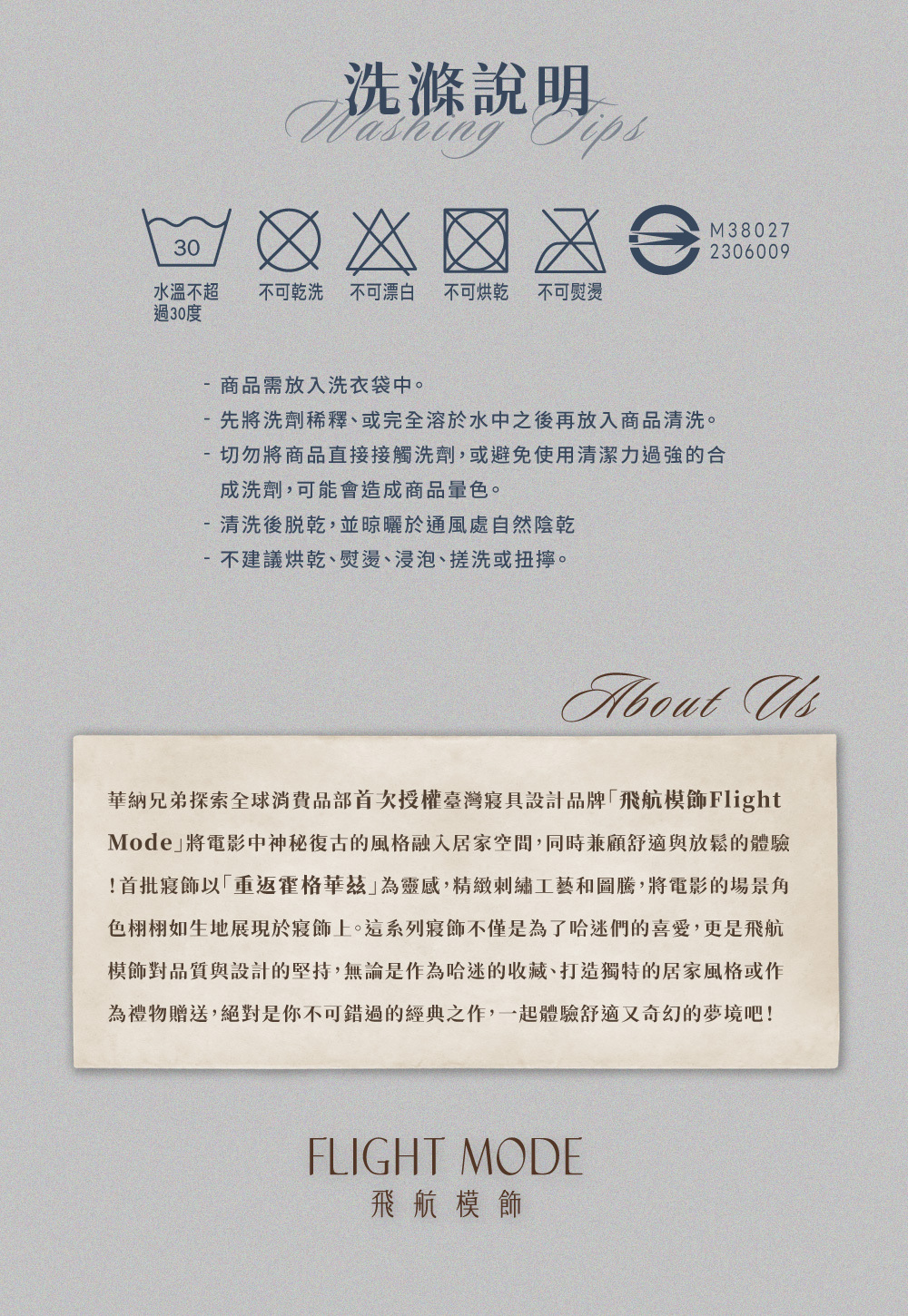 洗滌說明
Washing Tips

30

M38027
2306009

水溫不超過30度 不可乾洗 不可漂白 不可烘乾 不可熨燙

- 商品需放入洗衣袋中。
- 先將洗劑稀釋、或完全溶於水中之後再放入商品清洗。
- 切勿將商品直接接觸洗劑,或避免使用清潔力過強的合成洗劑,可能會造成商品暈色。
- 清洗後脫乾,並晾曬於通風處自然陰乾
- 不建議烘乾、熨燙、浸泡、搓洗或扭擰。

About Us

華納兄弟探索全球消費品部首次授權臺灣寢具設計品牌「飛航模飾Flight Mode」將電影中神秘復古的風格融入居家空間,同時兼顧舒適與放鬆的體驗!首批寢飾以「重返霍格華茲」為靈感,精緻刺繡工藝和圖騰,將電影的場景角色栩栩如生地展現於寢飾上。這系列寢飾不僅是為了哈迷們的喜愛,更是飛航模飾對品質與設計的堅持,無論是作為哈迷的收藏、打造獨特的居家風格或作為禮物贈送,絕對是你不可錯過的經典之作,一起體驗舒適又奇幻的夢境吧!

FLIGHT MODE
飛航模飾